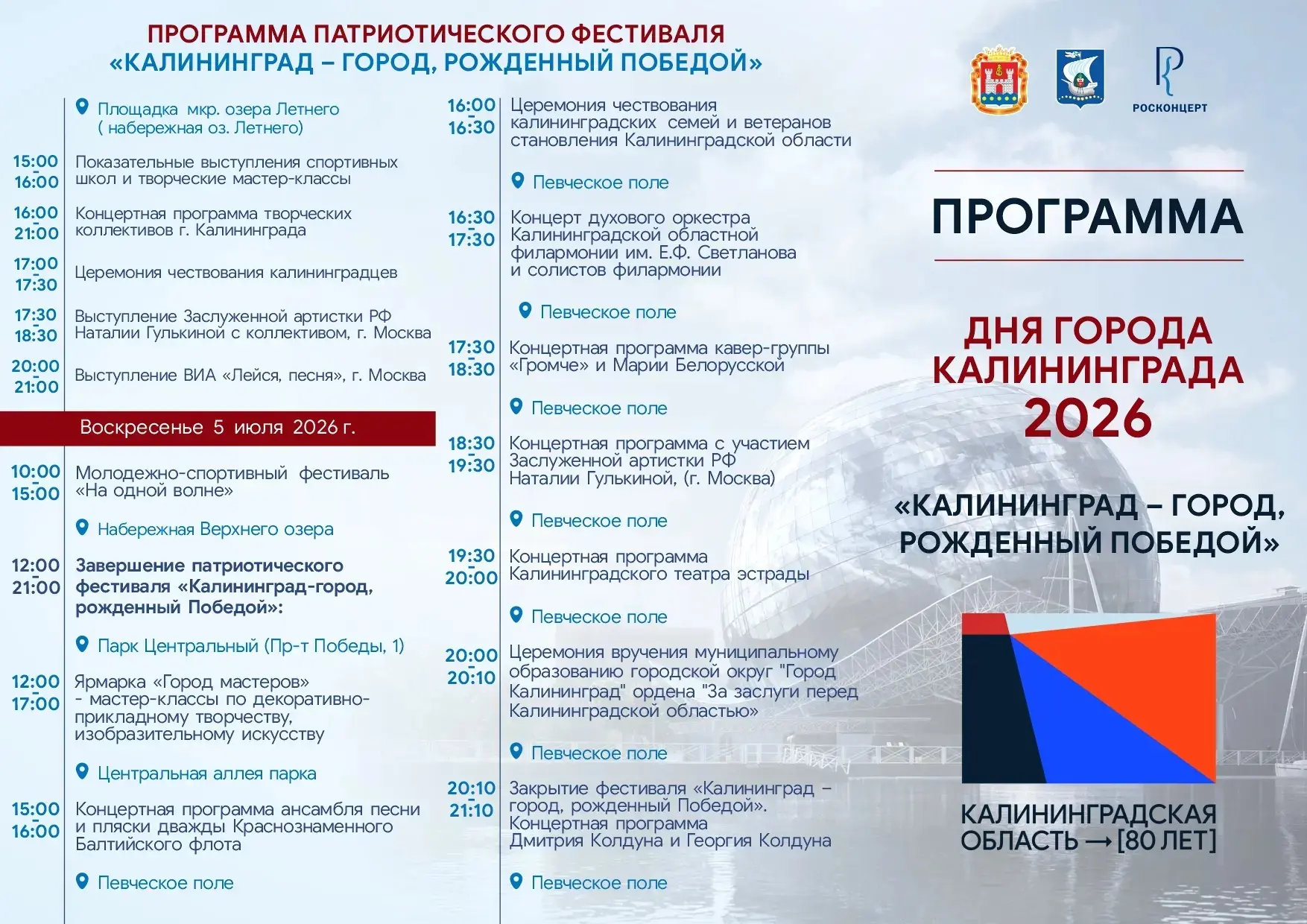 ПРОГРАММА ПАТРИОТИЧЕСКОГО ФЕСТИВАЛЯ
«КАЛИНИНГРАД – ГОРОД, РОЖДЕННЫЙ ПОБЕДОЙ»

Площадка мкр. озера Летнего ( набережная оз. Летнего)

15:00 - 16:00 Показательные выступления спортивных школ и творческие мастер-классы

16:00 - 21:00 Концертная программа творческих коллективов г. Калининграда

17:00 - 17:30 Церемония чествования калининградцев

17:30 - 18:30 Выступление Заслуженной артистки РФ Наталии Гулькиной с коллективом, г. Москва

20:00 - 21:00 Выступление ВИА «Лейся, песня», г. Москва

Воскресенье 5 июля 2026 г.

10:00 - 15:00 Молодежно-спортивный фестиваль «На одной волне»

Набережная Верхнего озера

12:00 - 21:00 Завершение патриотического фестиваля «Калининград-город, рожденный Победой»:

Парк Центральный (Пр-т Победы, 1)

12:00 - 17:00 Ярмарка «Город мастеров» - мастер-классы по декоративно-прикладному творчеству, изобразительному искусству

Центральная аллея парка

15:00 - 16:00 Концертная программа ансамбля песни и пляски дважды Краснознаменного Балтийского флота

Певческое поле

16:00 - 16:30 Церемония чествования калининградских семей и ветеранов становления Калининградской области

Певческое поле

16:30 - 17:30 Концерт духового оркестра Калининградской областной филармонии им. Е.Ф. Светланова и солистов филармонии

Певческое поле

17:30 - 18:30 Концертная программа кавер-группы «Громче» и Марии Белорусской

Певческое поле

18:30 - 19:30 Концертная программа с участием Заслуженной артистки РФ Наталии Гулькиной, (г. Москва)

Певческое поле

19:30 - 20:00 Концертная программа Калининградского театра эстрады

Певческое поле

20:00 - 20:10 Церемония вручения муниципальному образованию городской округ "Город Калининград" ордена "За заслуги перед Калининградской областью»

Певческое поле

20:10 - 21:10 Закрытие фестиваля «Калининград – город, рожденный Победой». Концертная программа Дмитрия Колдуна и Георгия Колдуна

Певческое поле

РОСКОНЦЕРТ

ПРОГРАММА

ДНЯ ГОРОДА КАЛИНИНГРАДА 2026

«КАЛИНИНГРАД – ГОРОД, РОЖДЕННЫЙ ПОБЕДОЙ»

КАЛИНИНГРАДСКАЯ ОБЛАСТЬ → [80 ЛЕТ]